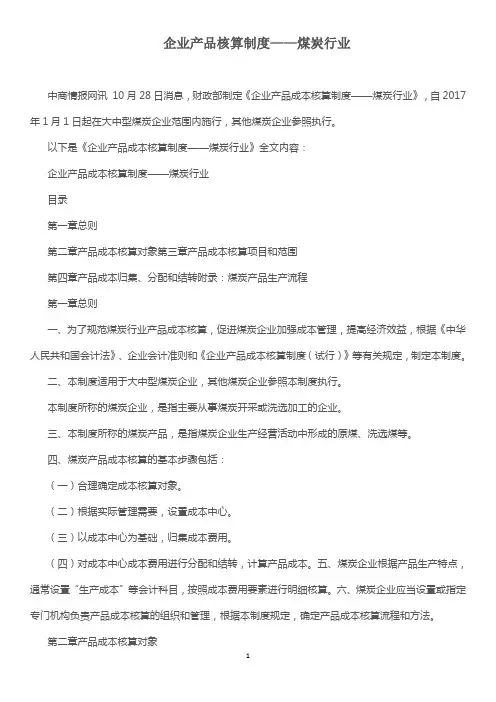 企业产品核算制度——煤炭行业

中商情报网讯 10月28日消息，财政部制定《企业产品成本核算制度——煤炭行业》，自2017年1月1日起在大中型煤炭企业范围内施行，其他煤炭企业参照执行。

以下是《企业产品成本核算制度——煤炭行业》全文内容：

企业产品成本核算制度——煤炭行业

目录

第一章总则

第二章产品成本核算对象第三章产品成本核算项目和范围

第四章产品成本归集、分配和结转附录：煤炭产品生产流程

第一章总则

一、为了规范煤炭行业产品成本核算，促进煤炭企业加强成本管理，提高经济效益，根据《中华人民共和国会计法》、企业会计准则和《企业产品成本核算制度（试行）》等有关规定，制定本制度。

二、本制度适用于大中型煤炭企业，其他煤炭企业参照本制度执行。

本制度所称的煤炭企业，是指主要从事煤炭开采或洗选加工的企业。

三、本制度所称的煤炭产品，是指煤炭企业生产经营活动中形成的原煤、洗选煤等。

四、煤炭产品成本核算的基本步骤包括：

（一）合理确定成本核算对象。

（二）根据实际管理需要，设置成本中心。

（三）以成本中心为基础，归集成本费用。

（四）对成本中心成本费用进行分配和结转，计算产品成本。五、煤炭企业根据产品生产特点，通常设置“生产成本”等会计科目，按照成本费用要素进行明细核算。六、煤炭企业应当设置或指定专门机构负责产品成本核算的组织和管理，根据本制度规定，确定产品成本核算流程和方法。

第二章产品成本核算对象

1